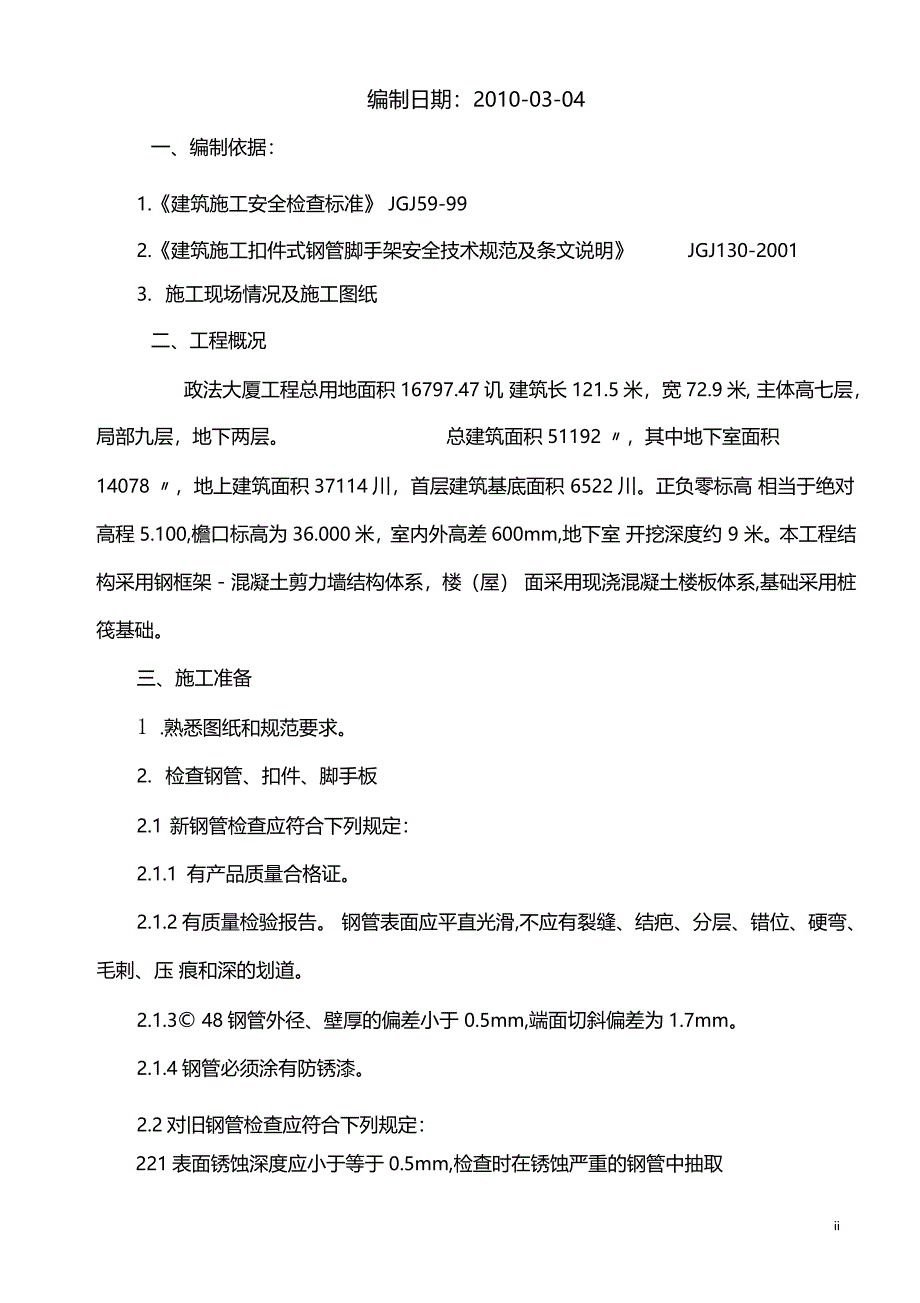 编制日期：2010-03-04

一、编制依据：

1.《建筑施工安全检查标准》 JGJ59-99

2.《建筑施工扣件式钢管脚手架安全技术规范及条文说明》 JGJ130-2001

3. 施工现场情况及施工图纸

二、工程概况

政法大厦工程总用地面积 16797.47 讥 建筑长 121.5 米，宽 72.9 米, 主体高七层，局部九层，地下两层。 总建筑面积 51192 〃，其中地下室面积 14078 〃，地上建筑面积 37114 川，首层建筑基底面积 6522 川。正负零标高 相当于绝对高程 5.100,檐口标高为 36.000 米，室内外高差 600mm,地下室 开挖深度约 9 米。本工程结构采用钢框架 - 混凝土剪力墙结构体系，楼（屋） 面采用现浇混凝土楼板体系,基础采用桩筏基础。

三、施工准备

1 .熟悉图纸和规范要求。

2. 检查钢管、扣件、脚手板

2.1 新钢管检查应符合下列规定：

2.1.1 有产品质量合格证。

2.1.2 有质量检验报告。 钢管表面应平直光滑,不应有裂缝、结疤、分层、错位、硬弯、毛刺、压 痕和深的划道。

2.1.3© 48 钢管外径、壁厚的偏差小于 0.5mm,端面切斜偏差为 1.7mm。

2.1.4 钢管必须涂有防锈漆。

2.2 对旧钢管检查应符合下列规定：

221 表面锈蚀深度应小于等于 0.5mm,检查时在锈蚀严重的钢管中抽取

ii